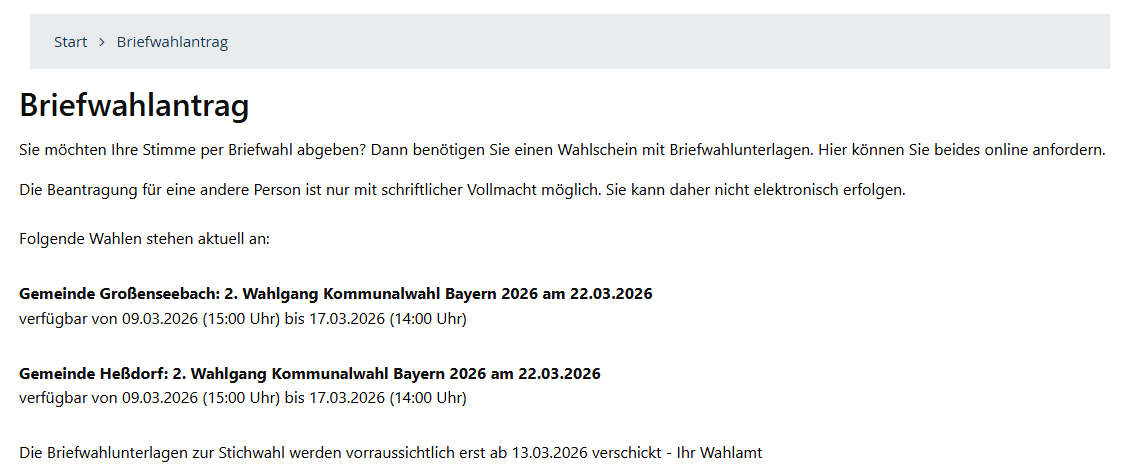 Start > Briefwahlantrag

Briefwahlantrag

Sie möchten Ihre Stimme per Briefwahl abgeben? Dann benötigen Sie einen Wahlschein mit Briefwahlunterlagen. Hier können Sie beides online anfordern.

Die Beantragung für eine andere Person ist nur mit schriftlicher Vollmacht möglich. Sie kann daher nicht elektronisch erfolgen.

Folgende Wahlen stehen aktuell an:

Gemeinde Großenseebach: 2. Wahlgang Kommunalwahl Bayern 2026 am 22.03.2026
verfügbar von 09.03.2026 (15:00 Uhr) bis 17.03.2026 (14:00 Uhr)

Gemeinde Heßdorf: 2. Wahlgang Kommunalwahl Bayern 2026 am 22.03.2026
verfügbar von 09.03.2026 (15:00 Uhr) bis 17.03.2026 (14:00 Uhr)

Die Briefwahlunterlagen zur Stichwahl werden vorraussichtlich erst ab 13.03.2026 verschickt - Ihr Wahlamt